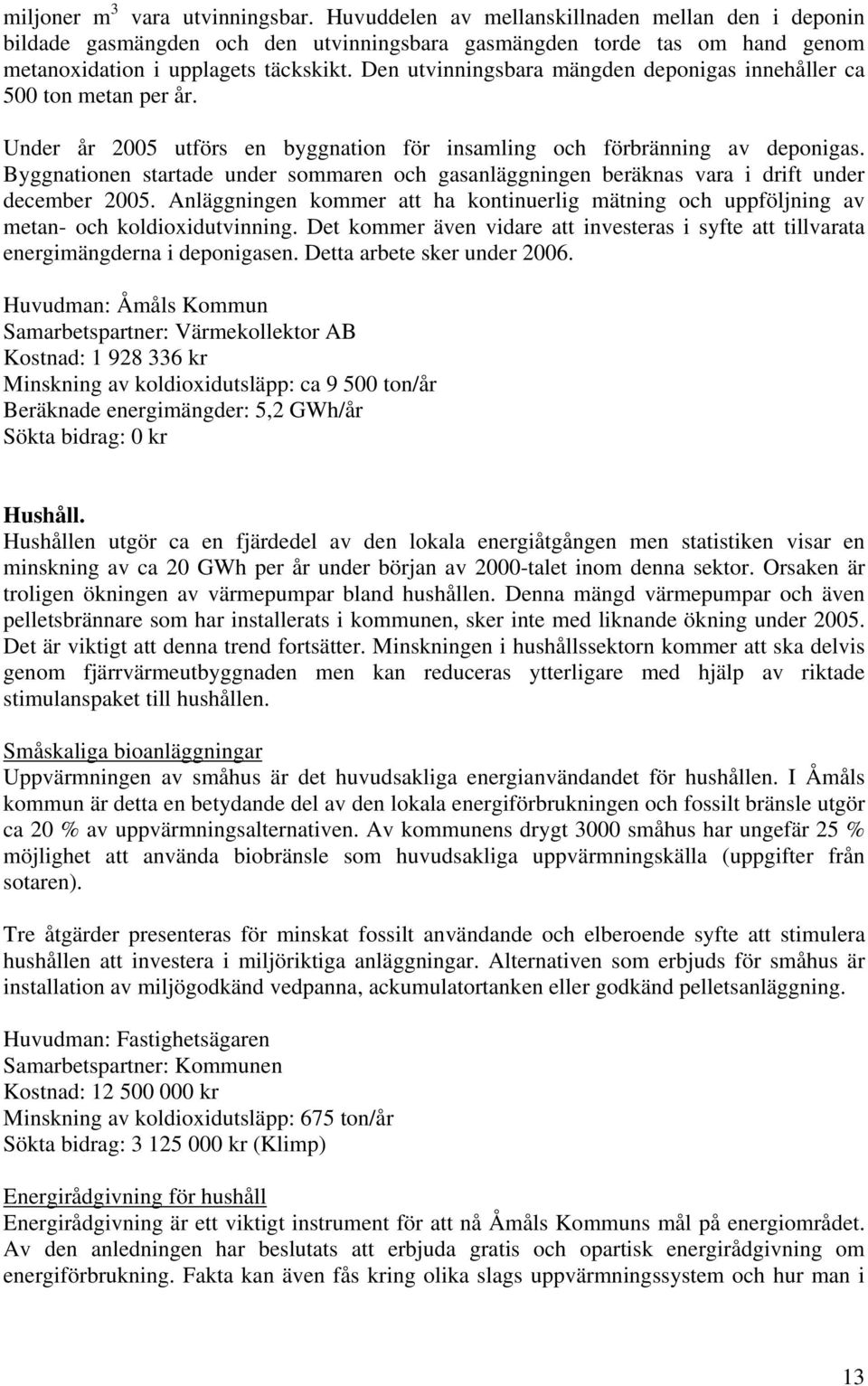 miljoner $m^3$ vara utvinningsbar. Huvuddelen av mellanskillnaden mellan den i deponin bildade gasmängden och den utvinningsbara gasmängden torde tas om hand genom metanoxidation i upplagets täckskikt. Den utvinningsbara mängden deponigas innehåller ca 500 ton metan per år.

Under år 2005 utförs en byggnation för insamling och förbränning av deponigas. Byggnationen startade under sommaren och gasanläggningen beräknas vara i drift under december 2005. Anläggningen kommer att ha kontinuerlig mätning och uppföljning av metan- och koldioxidutvinning. Det kommer även vidare att investeras i syfte att tillvarata energimängderna i deponigasen. Detta arbete sker under 2006.

Huvudman: Åmåls Kommun
Samarbetspartner: Värmekollektor AB
Kostnad: 1 928 336 kr
Minskning av koldioxidutsläpp: ca 9 500 ton/år
Beräknade energimängder: 5,2 GWh/år
Sökta bidrag: 0 kr

Hushåll.
Hushållen utgör ca en fjärdedel av den lokala energiåtgången men statistiken visar en minskning av ca 20 GWh per år under början av 2000-talet inom denna sektor. Orsaken är troligen ökningen av värmepumpar bland hushållen. Denna mängd värmepumpar och även pelletsbrännare som har installerats i kommunen, sker inte med liknande ökning under 2005. Det är viktigt att denna trend fortsätter. Minskningen i hushållssektorn kommer att ska delvis genom fjärrvärmeutbyggnaden men kan reduceras ytterligare med hjälp av riktade stimulanspaket till hushållen.

Småskaliga bioanläggningar
Uppvärmningen av småhus är det huvudsakliga energianvändandet för hushållen. I Åmåls kommun är detta en betydande del av den lokala energiförbrukningen och fossilt bränsle utgör ca 20 % av uppvärmningsalternativen. Av kommunens drygt 3000 småhus har ungefär 25 % möjlighet att använda biobränsle som huvudsakliga uppvärmningskälla (uppgifter från sotaren).

Tre åtgärder presenteras för minskat fossilt användande och elberoende syfte att stimulera hushållen att investera i miljöriktiga anläggningar. Alternativen som erbjuds för småhus är installation av miljögodkänd vedpanna, ackumulatortanken eller godkänd pelletsanläggning.

Huvudman: Fastighetsägaren
Samarbetspartner: Kommunen
Kostnad: 12 500 000 kr
Minskning av koldioxidutsläpp: 675 ton/år
Sökta bidrag: 3 125 000 kr (Klimp)

Energirådgivning för hushåll
Energirådgivning är ett viktigt instrument för att nå Åmåls Kommuns mål på energiområdet. Av den anledningen har beslutats att erbjuda gratis och opartisk energirådgivning om energiförbrukning. Fakta kan även fås kring olika slags uppvärmningssystem och hur man i

13